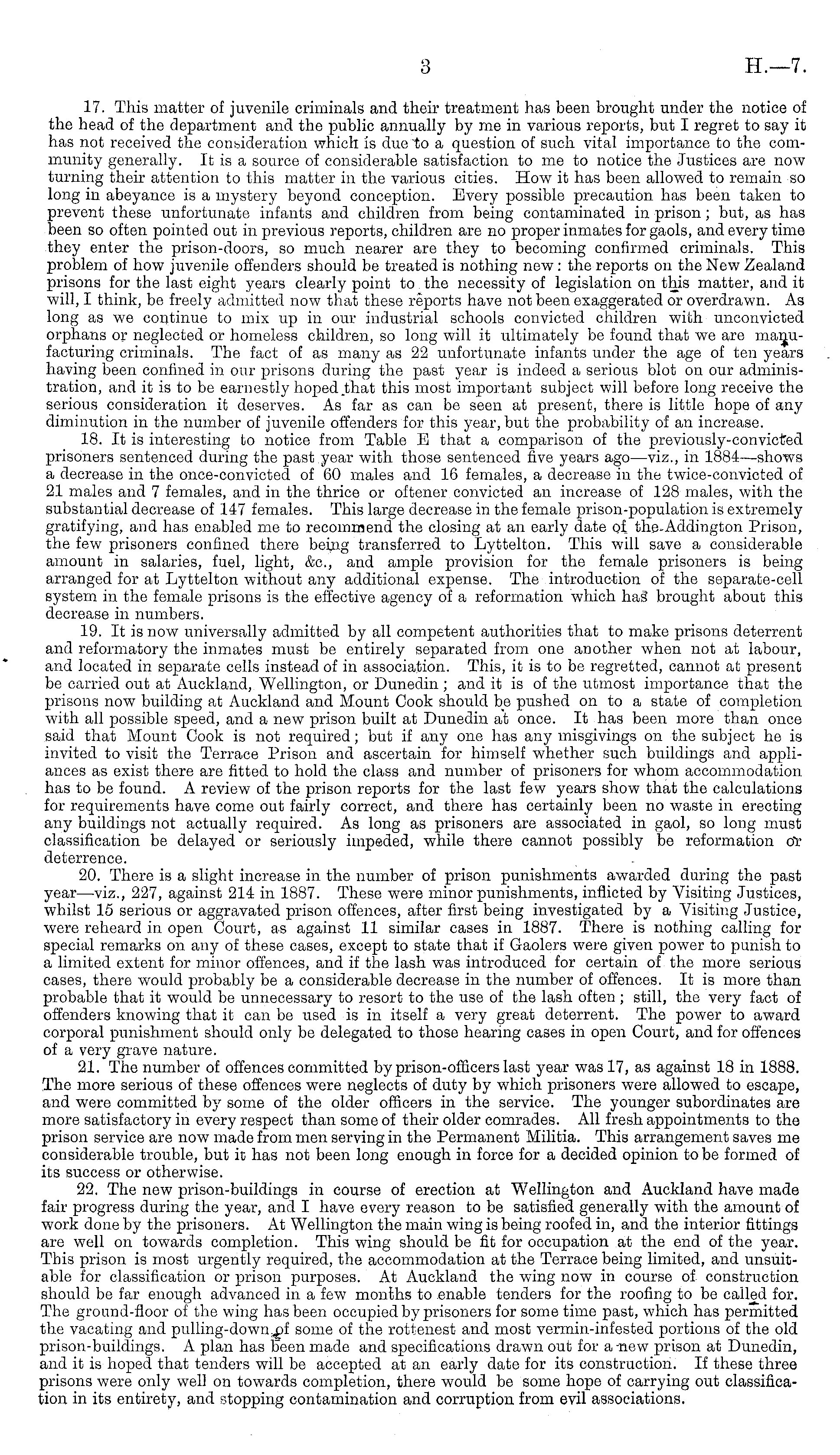 3 H.—7.

17. This matter of juvenile criminals and their treatment has been brought under the notice of the head of the department and the public annually by me in various reports, but I regret to say it has not received the consideration which is due to a question of such vital importance to the community generally. It is a source of considerable satisfaction to me to notice the Justices are now turning their attention to this matter in the various cities. How it has been allowed to remain so long in abeyance is a mystery beyond conception. Every possible precaution has been taken to prevent these unfortunate infants and children from being contaminated in prison; but, as has been so often pointed out in previous reports, children are no proper inmates for gaols, and every time they enter the prison-doors, so much nearer are they to becoming confirmed criminals. This problem of how juvenile offenders should be treated is nothing new: the reports on the New Zealand prisons for the last eight years clearly point to the necessity of legislation on this matter, and it will, I think, be freely admitted now that these reports have not been exaggerated or overdrawn. As long as we continue to mix up in our industrial schools convicted children with unconvicted orphans or neglected or homeless children, so long will it ultimately be found that we are manufacturing criminals. The fact of as many as 22 unfortunate infants under the age of ten years having been confined in our prisons during the past year is indeed a serious blot on our administration, and it is to be earnestly hoped that this most important subject will before long receive the serious consideration it deserves. As far as can be seen at present, there is little hope of any diminution in the number of juvenile offenders for this year, but the probability of an increase.

18. It is interesting to notice from Table E that a comparison of the previously-convicted prisoners sentenced during the past year with those sentenced five years ago—viz., in 1884—shows a decrease in the once-convicted of 60 males and 16 females, a decrease in the twice-convicted of 21 males and 7 females, and in the thrice or oftener convicted an increase of 128 males, with the substantial decrease of 147 females. This large decrease in the female prison-population is extremely gratifying, and has enabled me to recommend the closing at an early date of the Addington Prison, the few prisoners confined there being transferred to Lyttelton. This will save a considerable amount in salaries, fuel, light, &c., and ample provision for the female prisoners is being arranged for at Lyttelton without any additional expense. The introduction of the separate-cell system in the female prisons is the effective agency of a reformation which has brought about this decrease in numbers.

19. It is now universally admitted by all competent authorities that to make prisons deterrent and reformatory the inmates must be entirely separated from one another when not at labour, and located in separate cells instead of in association. This, it is to be regretted, cannot at present be carried out at Auckland, Wellington, or Dunedin; and it is of the utmost importance that the prisons now building at Auckland and Mount Cook should be pushed on to a state of completion with all possible speed, and a new prison built at Dunedin at once. It has been more than once said that Mount Cook is not required; but if any one has any misgivings on the subject he is invited to visit the Terrace Prison and ascertain for himself whether such buildings and appliances as exist there are fitted to hold the class and number of prisoners for whom accommodation has to be found. A review of the prison reports for the last few years show that the calculations for requirements have come out fairly correct, and there has certainly been no waste in erecting any buildings not actually required. As long as prisoners are associated in gaol, so long must classification be delayed or seriously impeded, while there cannot possibly be reformation or deterrence.

20. There is a slight increase in the number of prison punishments awarded during the past year—viz., 227, against 214 in 1887. These were minor punishments, inflicted by Visiting Justices, whilst 15 serious or aggravated prison offences, after first being investigated by a Visiting Justice, were reheard in open Court, as against 11 similar cases in 1887. There is nothing calling for special remarks on any of these cases, except to state that if Gaolers were given power to punish to a limited extent for minor offences, and if the lash was introduced for certain of the more serious cases, there would probably be a considerable decrease in the number of offences. It is more than probable that it would be unnecessary to resort to the use of the lash often; still, the very fact of offenders knowing that it can be used is in itself a very great deterrent. The power to award corporal punishment should only be delegated to those hearing cases in open Court, and for offences of a very grave nature.

21. The number of offences committed by prison-officers last year was 17, as against 18 in 1888. The more serious of these offences were neglects of duty by which prisoners were allowed to escape, and were committed by some of the older officers in the service. The younger subordinates are more satisfactory in every respect than some of their older comrades. All fresh appointments to the prison service are now made from men serving in the Permanent Militia. This arrangement saves me considerable trouble, but it has not been long enough in force for a decided opinion to be formed of its success or otherwise.

22. The new prison-buildings in course of erection at Wellington and Auckland have made fair progress during the year, and I have every reason to be satisfied generally with the amount of work done by the prisoners. At Wellington the main wing is being roofed in, and the interior fittings are well on towards completion. This wing should be fit for occupation at the end of the year. This prison is most urgently required, the accommodation at the Terrace being limited, and unsuitable for classification or prison purposes. At Auckland the wing now in course of construction should be far enough advanced in a few months to enable tenders for the roofing to be called for. The ground-floor of the wing has been occupied by prisoners for some time past, which has permitted the vacating and pulling-down of some of the rottenest and most vermin-infested portions of the old prison-buildings. A plan has been made and specifications drawn out for a new prison at Dunedin, and it is hoped that tenders will be accepted at an early date for its construction. If these three prisons were only well on towards completion, there would be some hope of carrying out classification in its entirety, and stopping contamination and corruption from evil associations.